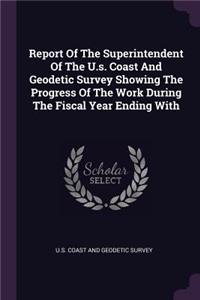 Report Of The Superintendent Of The U.s. Coast And Geodetic Survey Showing The Progress Of The Work During The Fiscal Year Ending With

Scholar SELECT

U.S. COAST AND GEODETIC SURVEY